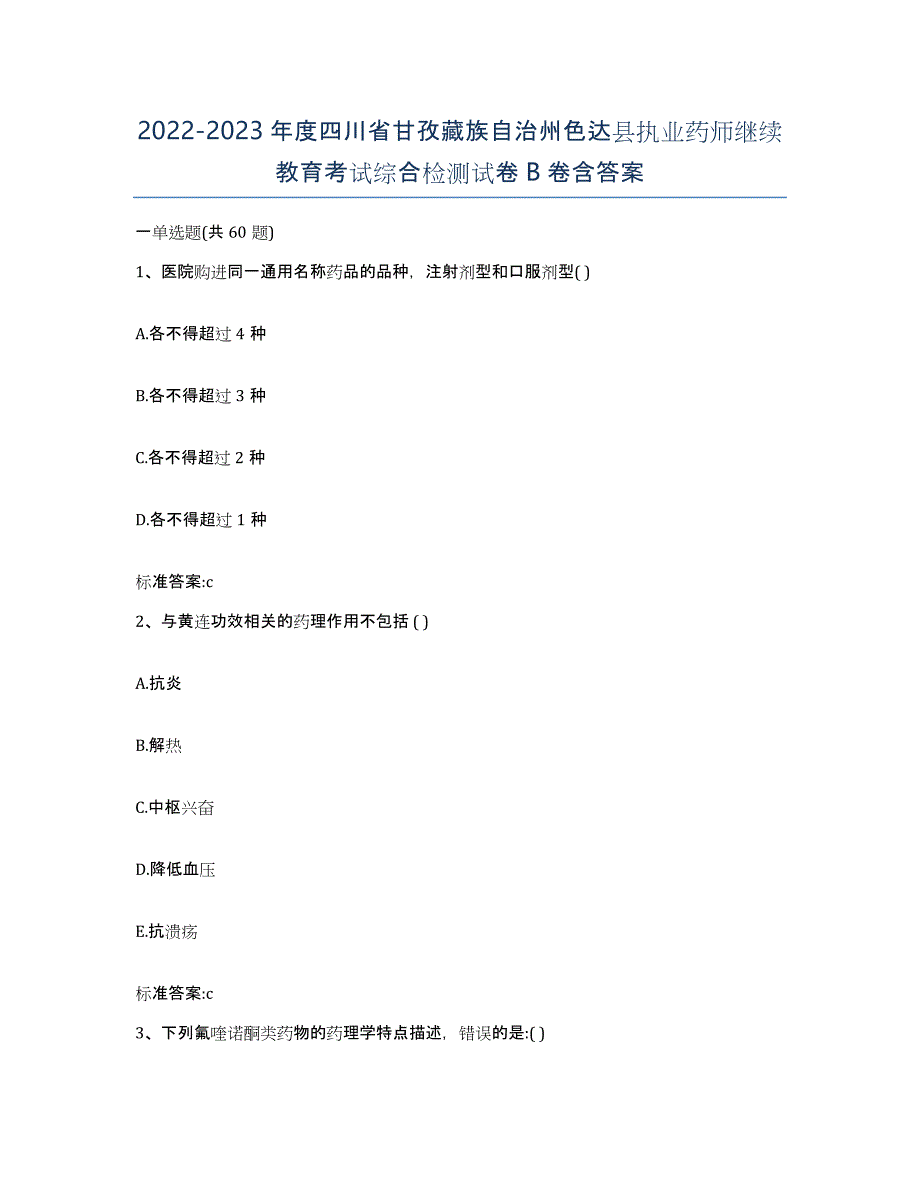 2022-2023年度四川省甘孜藏族自治州色达县执业药师继续教育考试综合检测试卷B卷含答案

一单选题(共60题)

1、医院购进同一通用名称药品的品种，注射剂型和口服剂型( )

A.各不得超过4种

B.各不得超过3种

C.各不得超过2种

D.各不得超过1种

标准答案:c

2、与黄连功效相关的药理作用不包括 ( )

A.抗炎

B.解热

C.中枢兴奋

D.降低血压

E.抗溃疡

标准答案:c

3、下列氟喹诺酮类药物的药理学特点描述，错误的是:( )